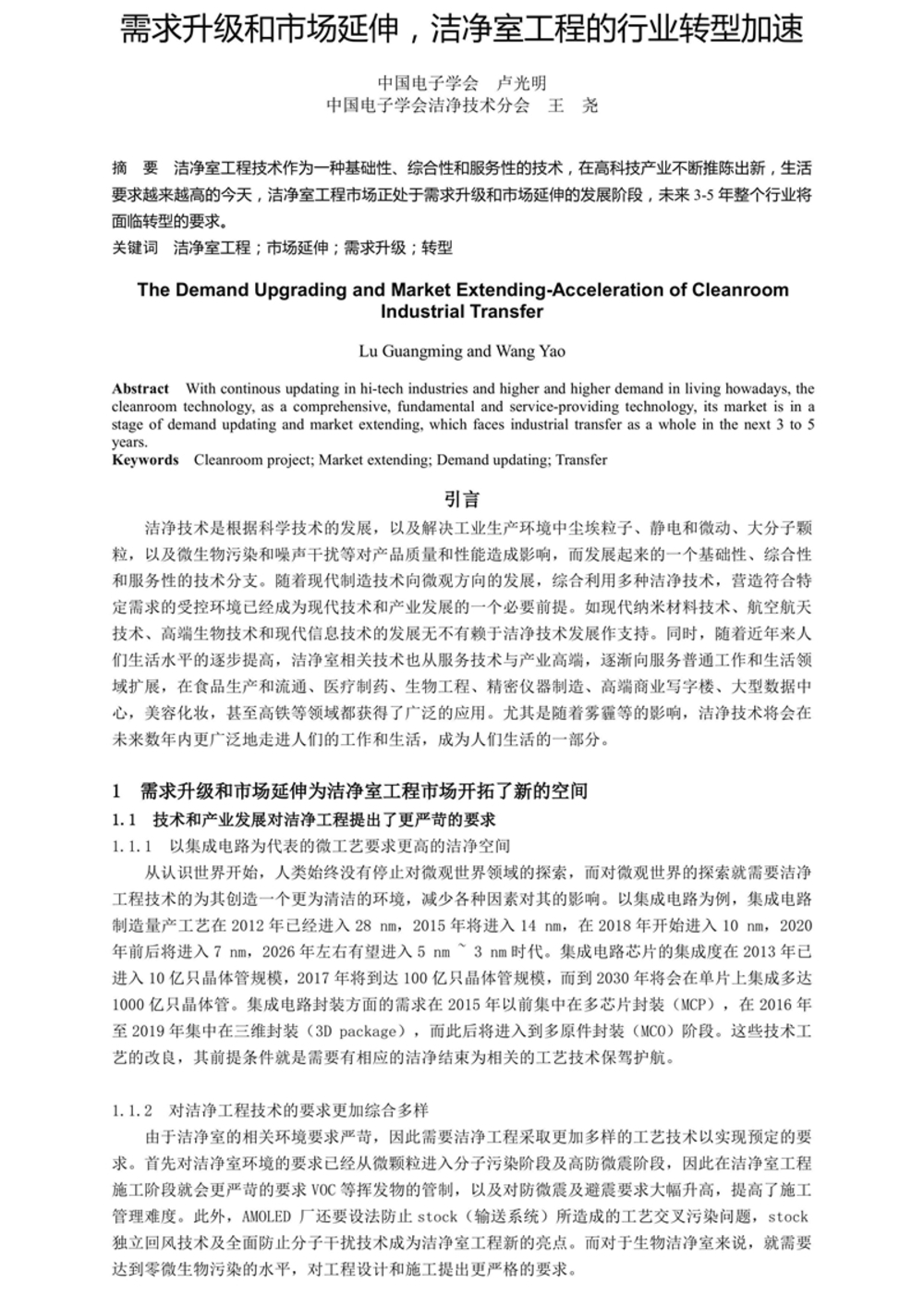 需求升级和市场延伸，洁净室工程的行业转型加速

中国电子学会　卢光明
中国电子学会洁净技术分会　王　尧

摘　要　洁净室工程技术作为一种基础性、综合性和服务性的技术，在高科技产业不断推陈出新，生活要求越来越高的今天，洁净室工程市场正处于需求升级和市场延伸的发展阶段，未来 3-5 年整个行业将面临转型的要求。
关键词　洁净室工程；市场延伸；需求升级；转型

The Demand Upgrading and Market Extending-Acceleration of Cleanroom Industrial Transfer

Lu Guangming and Wang Yao

Abstract　With continous updating in hi-tech industries and higher and higher demand in living howadays, the cleanroom technology, as a comprehensive, fundamental and service-providing technology, its market is in a stage of demand updating and market extending, which faces industrial transfer as a whole in the next 3 to 5 years.
Keywords　Cleanroom project; Market extending; Demand updating; Transfer

引言

洁净技术是根据科学技术的发展，以及解决工业生产环境中尘埃粒子、静电和微动、大分子颗粒，以及微生物污染和噪声干扰等对产品质量和性能造成影响，而发展起来的一个基础性、综合性和服务性的技术分支。随着现代制造技术向微观方向的发展，综合利用多种洁净技术，营造符合特定需求的受控环境已经成为现代技术和产业发展的一个必要前提。如现代纳米材料技术、航空航天技术、高端生物技术和现代信息技术的发展无不有赖于洁净技术发展作支持。同时，随着近年来人们生活水平的逐步提高，洁净室相关技术也从服务技术与产业高端，逐渐向服务普通工作和生活领域扩展，在食品生产和流通、医疗制药、生物工程、精密仪器制造、高端商业写字楼、大型数据中心，美容化妆，甚至高铁等领域都获得了广泛的应用。尤其是随着雾霾等的影响，洁净技术将会在未来数年内更广泛地走进人们的工作和生活，成为人们生活的一部分。

1　需求升级和市场延伸为洁净室工程市场开拓了新的空间
1.1　技术和产业发展对洁净工程提出了更严苛的要求
1.1.1　以集成电路为代表的微工艺要求更高的洁净空间
从认识世界开始，人类始终没有停止对微观世界领域的探索，而对微观世界的探索就需要洁净工程技术的为其创造一个更为清洁的环境，减少各种因素对其的影响。以集成电路为例，集成电路制造量产工艺在 2012 年已经进入 28 nm，2015 年将进入 14 nm，在 2018 年开始进入 10 nm，2020 年前后将进入 7 nm，2026 年左右有望进入 5 nm ~ 3 nm 时代。集成电路芯片的集成度在 2013 年已进入 10 亿只晶体管规模，2017 年将到达 100 亿只晶体管规模，而到 2030 年将会在单片上集成多达 1000 亿只晶体管。集成电路封装方面的需求在 2015 年以前集中在多芯片封装（MCP），在 2016 年至 2019 年集中在三维封装（3D package），而此后将进入到多原件封装（MCO）阶段。这些技术工艺的改良，其前提条件就是需要有相应的洁净结束为相关的工艺技术保驾护航。

1.1.2　对洁净工程技术的要求更加综合多样
由于洁净室的相关环境要求严苛，因此需要洁净工程采取更加多样的工艺技术以实现预定的要求。首先对洁净室环境的要求已经从微颗粒进入分子污染阶段及高防微震阶段，因此在洁净室工程施工阶段就会更严苛的要求 VOC 等挥发物的管制，以及对防微震及避震要求大幅升高，提高了施工管理难度。此外，AMOLED 厂还要设法防止 stock（输送系统）所造成的工艺交叉污染问题，stock 独立回风技术及全面防止分子干扰技术成为洁净室工程新的亮点。而对于生物洁净室来说，就需要达到零微生物污染的水平，对工程设计和施工提出更严格的要求。